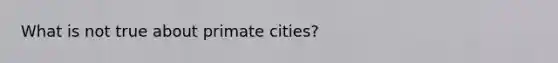 What is not true about primate cities?